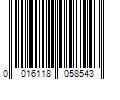 0 016118 058543